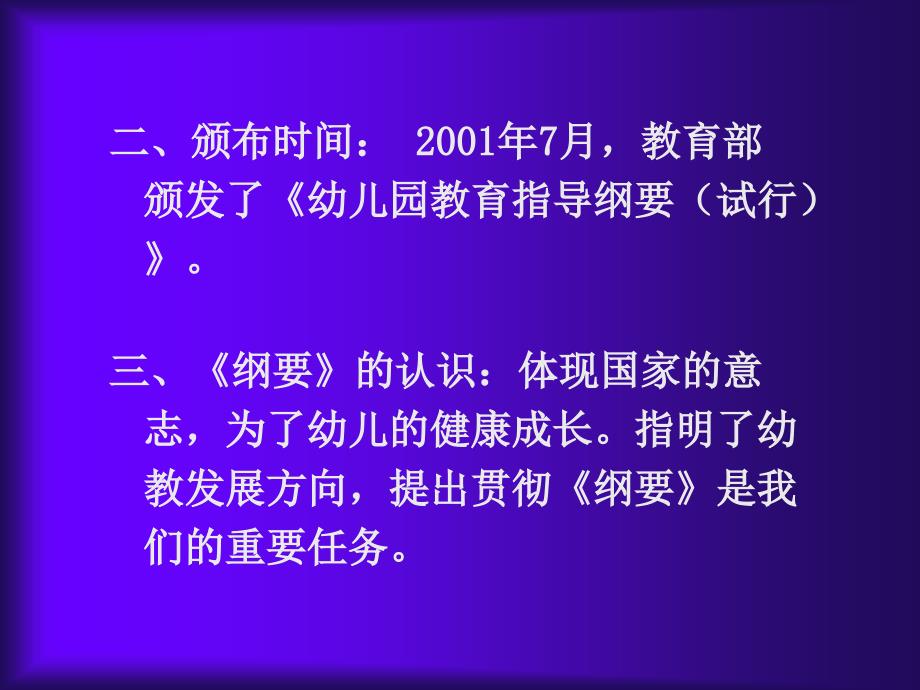 二、颁布时间： 2001年7月，教育部颁发了《幼儿园教育指导纲要（试行）》。

三、《纲要》的认识：体现国家的意志，为了幼儿的健康成长。指明了幼教发展方向，提出贯彻《纲要》是我们的重要任务。